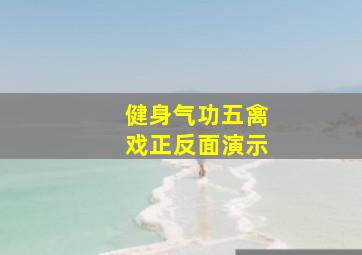 健身气功五禽戏正反面演示